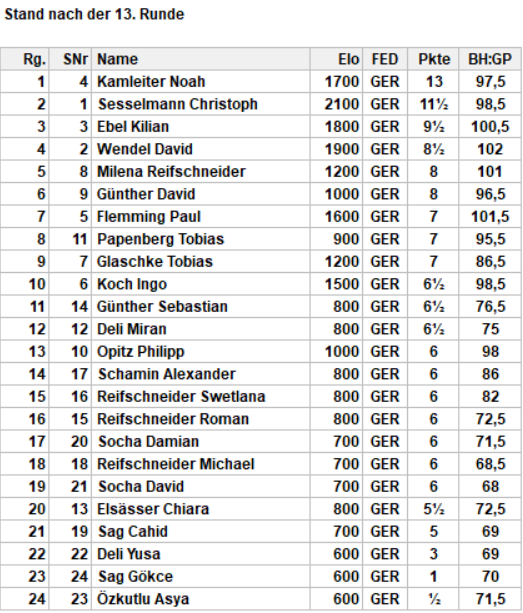 Stand nach der 13. Runde

| Rg. | SNr | Name | Elo | FED | Pkte | BH:GP |
|---|---|---|---|---|---|---|
| 1 | 4 | Kamleiter Noah | 1700 | GER | 13 | 97,5 |
| 2 | 1 | Sesselmann Christoph | 2100 | GER | 11½ | 98,5 |
| 3 | 3 | Ebel Kilian | 1800 | GER | 9½ | 100,5 |
| 4 | 2 | Wendel David | 1900 | GER | 8½ | 102 |
| 5 | 8 | Milena Reifschneider | 1200 | GER | 8 | 101 |
| 6 | 9 | Günther David | 1000 | GER | 8 | 96,5 |
| 7 | 5 | Flemming Paul | 1600 | GER | 7 | 101,5 |
| 8 | 11 | Papenberg Tobias | 900 | GER | 7 | 95,5 |
| 9 | 7 | Glaschke Tobias | 1200 | GER | 7 | 86,5 |
| 10 | 6 | Koch Ingo | 1500 | GER | 6½ | 98,5 |
| 11 | 14 | Günther Sebastian | 800 | GER | 6½ | 76,5 |
| 12 | 12 | Deli Miran | 800 | GER | 6½ | 75 |
| 13 | 10 | Opitz Philipp | 1000 | GER | 6 | 98 |
| 14 | 17 | Schamin Alexander | 800 | GER | 6 | 86 |
| 15 | 16 | Reifschneider Swetlana | 800 | GER | 6 | 82 |
| 16 | 15 | Reifschneider Roman | 800 | GER | 6 | 72,5 |
| 17 | 20 | Socha Damian | 700 | GER | 6 | 71,5 |
| 18 | 18 | Reifschneider Michael | 700 | GER | 6 | 68,5 |
| 19 | 21 | Socha David | 700 | GER | 6 | 68 |
| 20 | 13 | Elsässer Chiara | 800 | GER | 5½ | 72,5 |
| 21 | 19 | Sag Cahid | 700 | GER | 5 | 69 |
| 22 | 22 | Deli Yusa | 600 | GER | 3 | 69 |
| 23 | 24 | Sag Gökce | 600 | GER | 1 | 70 |
| 24 | 23 | Özkutlu Asya | 600 | GER | ½ | 71,5 |